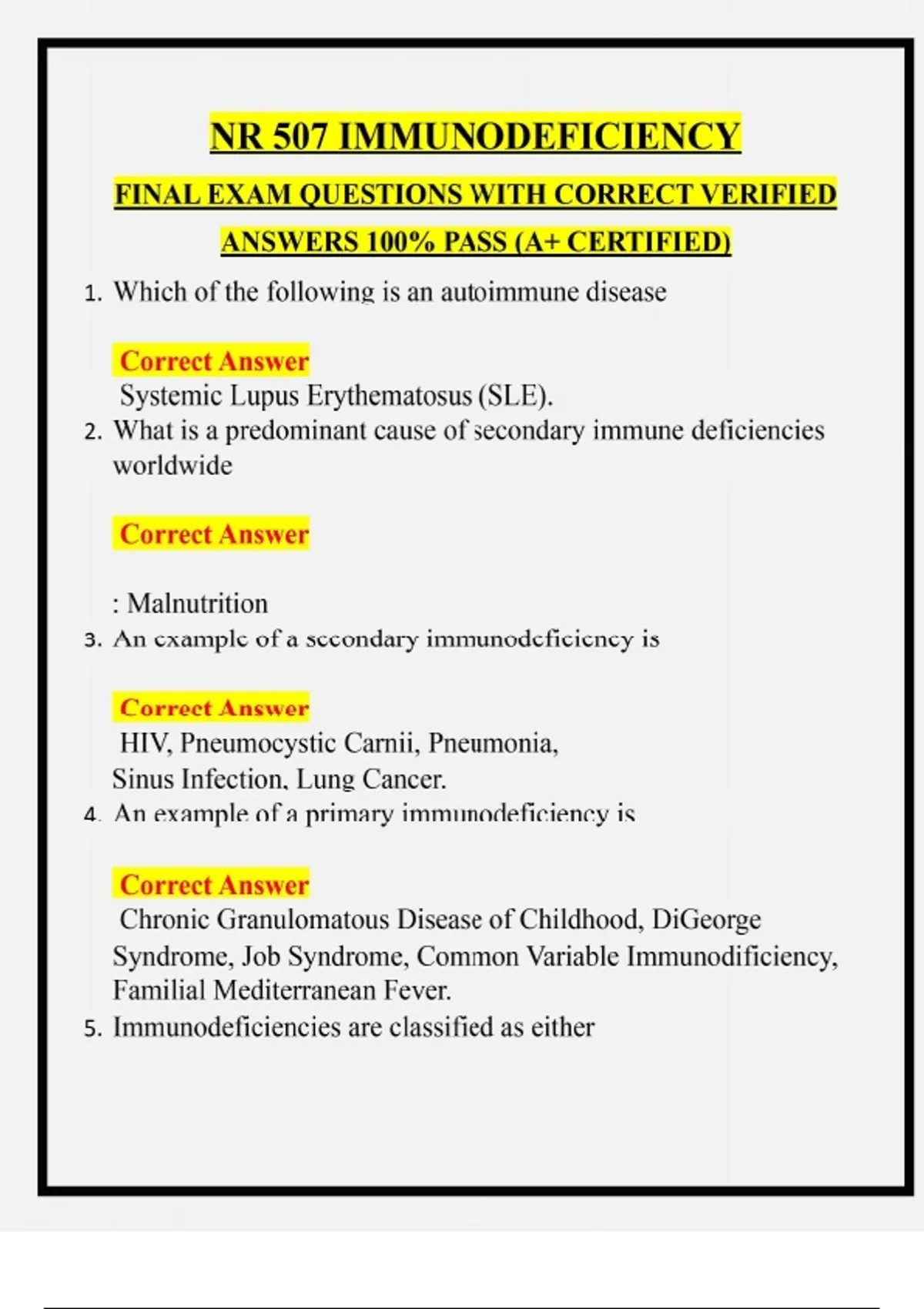 NR 507 IMMUNODEFICIENCY

FINAL EXAM QUESTIONS WITH CORRECT VERIFIED ANSWERS 100% PASS (A+ CERTIFIED)

1. Which of the following is an autoimmune disease

Correct Answer
Systemic Lupus Erythematosus (SLE).

2. What is a predominant cause of secondary immune deficiencies worldwide

Correct Answer

: Malnutrition

3. An example of a secondary immunodeficiency is

Correct Answer
HIV, Pneumocystic Carnii, Pneumonia, Sinus Infection, Lung Cancer.

4. An example of a primary immunodeficiency is

Correct Answer
Chronic Granulomatous Disease of Childhood, DiGeorge Syndrome, Job Syndrome, Common Variable Immunodificiency, Familial Mediterranean Fever.

5. Immunodeficiencies are classified as either